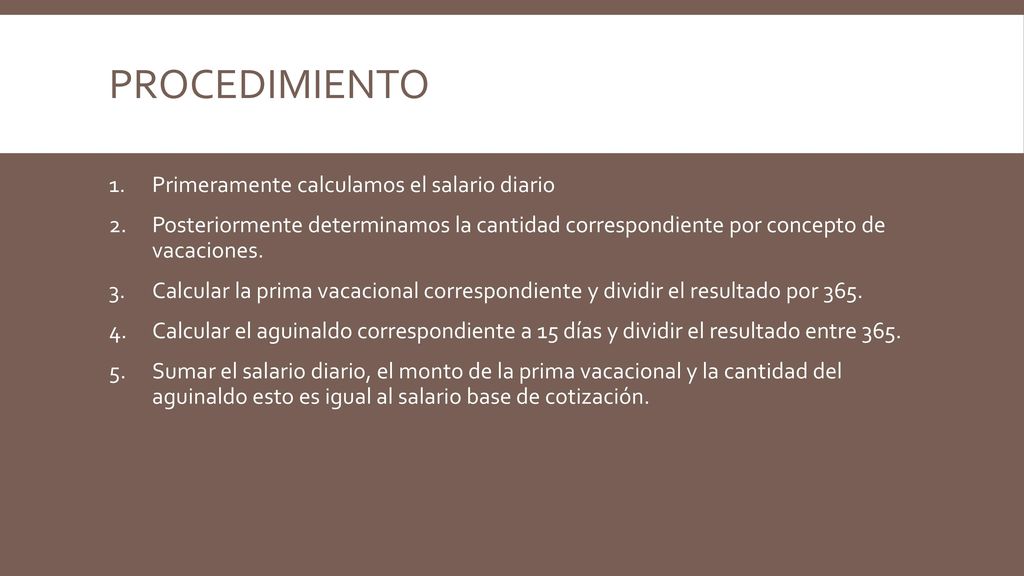 PROCEDIMIENTO

1. Primeramente calculamos el salario diario
2. Posteriormente determinamos la cantidad correspondiente por concepto de vacaciones.
3. Calcular la prima vacacional correspondiente y dividir el resultado por 365.
4. Calcular el aguinaldo correspondiente a 15 días y dividir el resultado entre 365.
5. Sumar el salario diario, el monto de la prima vacacional y la cantidad del aguinaldo esto es igual al salario base de cotización.